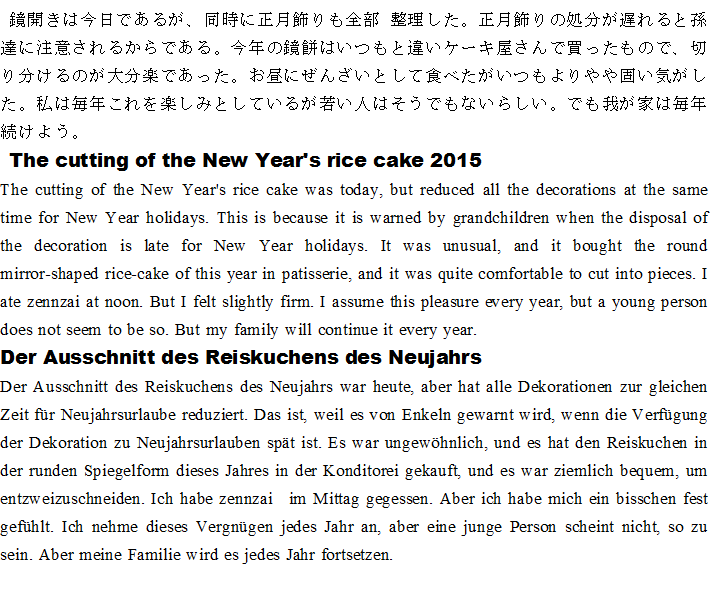 鏡開きは今日であるが、同時に正月飾りも全部 整理した。正月飾りの処分が遅れると孫達に注意されるからである。今年の鏡餅はいつもと違いケーキ屋さんで買ったもので、切り分けるのが大分楽であった。お昼にぜんざいとして食べたがいつもよりやや固い気がした。私は毎年これを楽しみとしているが若い人はそうでもないらしい。でも我が家は毎年続けよう。

The cutting of the New Year's rice cake 2015

The cutting of the New Year's rice cake was today, but reduced all the decorations at the same time for New Year holidays. This is because it is warned by grandchildren when the disposal of the decoration is late for New Year holidays. It was unusual, and it bought the round mirror-shaped rice-cake of this year in patisserie, and it was quite comfortable to cut into pieces. I ate zennzai at noon. But I felt slightly firm. I assume this pleasure every year, but a young person does not seem to be so. But my family will continue it every year.

Der Ausschnitt des Reiskuchens des Neujahrs

Der Ausschnitt des Reiskuchens des Neujahrs war heute, aber hat alle Dekorationen zur gleichen Zeit für Neujahrsurlaube reduziert. Das ist, weil es von Enkeln gewarnt wird, wenn die Verfügung der Dekoration zu Neujahrsurlauben spät ist. Es war ungewöhnlich, und es hat den Reiskuchen in der runden Spiegelform dieses Jahres in der Konditorei gekauft, und es war ziemlich bequem, um entzweizuschneiden. Ich habe zennzai im Mittag gegessen. Aber ich habe mich ein bisschen fest gefühlt. Ich nehme dieses Vergnügen jedes Jahr an, aber eine junge Person scheint nicht, so zu sein. Aber meine Familie wird es jedes Jahr fortsetzen.